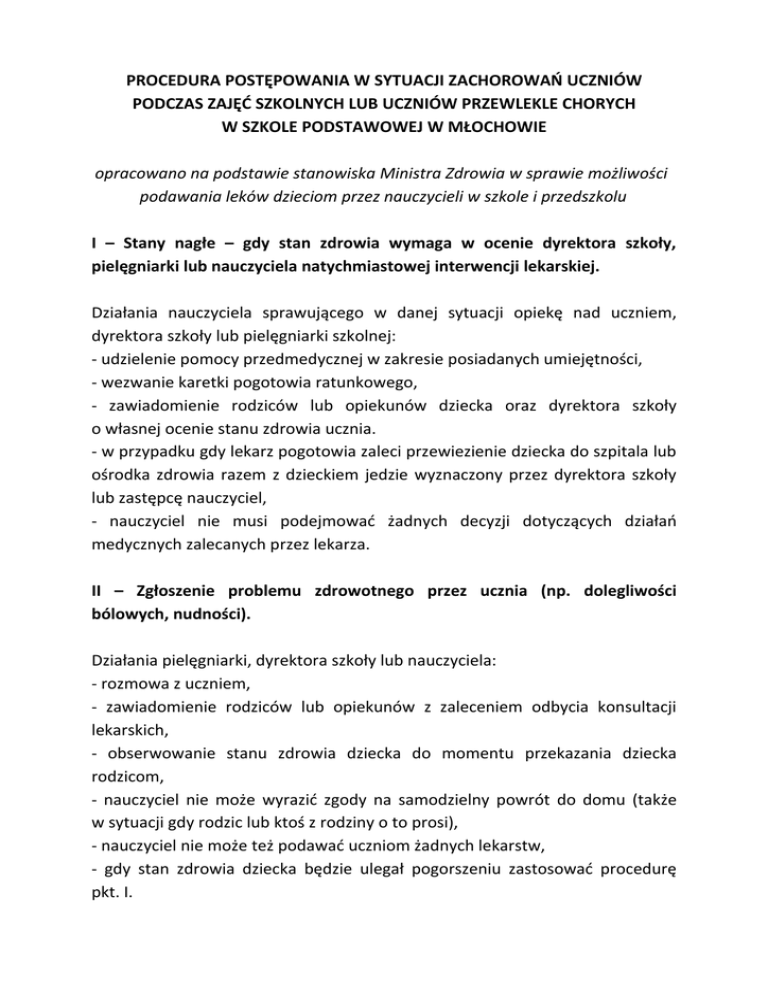 PROCEDURA POSTĘPOWANIA W SYTUACJI ZACHOROWAŃ UCZNIÓW PODCZAS ZAJĘĆ SZKOLNYCH LUB UCZNIÓW PRZEWLEKLE CHORYCH W SZKOLE PODSTAWOWEJ W MŁOCHOWIE

opracowano na podstawie stanowiska Ministra Zdrowia w sprawie możliwości podawania leków dzieciom przez nauczycieli w szkole i przedszkolu

I – Stany nagłe – gdy stan zdrowia wymaga w ocenie dyrektora szkoły, pielęgniarki lub nauczyciela natychmiastowej interwencji lekarskiej.

Działania nauczyciela sprawującego w danej sytuacji opiekę nad uczniem, dyrektora szkoły lub pielęgniarki szkolnej:
- udzielenie pomocy przedmedycznej w zakresie posiadanych umiejętności,
- wezwanie karetki pogotowia ratunkowego,
- zawiadomienie rodziców lub opiekunów dziecka oraz dyrektora szkoły o własnej ocenie stanu zdrowia ucznia.
- w przypadku gdy lekarz pogotowia zaleci przewiezienie dziecka do szpitala lub ośrodka zdrowia razem z dzieckiem jedzie wyznaczony przez dyrektora szkoły lub zastępcę nauczyciel,
- nauczyciel nie musi podejmować żadnych decyzji dotyczących działań medycznych zalecanych przez lekarza.

II – Zgłoszenie problemu zdrowotnego przez ucznia (np. dolegliwości bólowych, nudności).

Działania pielęgniarki, dyrektora szkoły lub nauczyciela:
- rozmowa z uczniem,
- zawiadomienie rodziców lub opiekunów z zaleceniem odbycia konsultacji lekarskich,
- obserwowanie stanu zdrowia dziecka do momentu przekazania dziecka rodzicom,
- nauczyciel nie może wyrazić zgody na samodzielny powrót do domu (także w sytuacji gdy rodzic lub ktoś z rodziny o to prosi),
- nauczyciel nie może też podawać uczniom żadnych lekarstw,
- gdy stan zdrowia dziecka będzie ulegał pogorszeniu zastosować procedurę pkt. I.